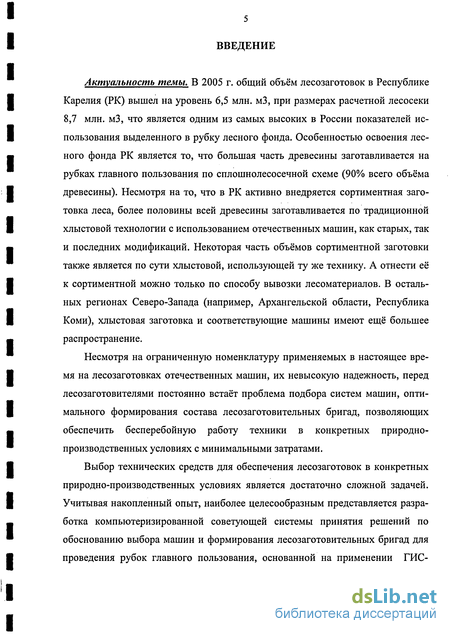 5

ВВЕДЕНИЕ

Актуальность темы. В 2005 г. общий объём лесозаготовок в Республике Карелия (РК) вышел на уровень 6,5 млн. м3, при размерах расчетной лесосеки 8,7 млн. м3, что является одним из самых высоких в России показателей использования выделенного в рубку лесного фонда. Особенностью освоения лесного фонда РК является то, что большая часть древесины заготавливается на рубках главного пользования по сплошнолесосечной схеме (90% всего объёма древесины). Несмотря на то, что в РК активно внедряется сортиментная заготовка леса, более половины всей древесины заготавливается по традиционной хлыстовой технологии с использованием отечественных машин, как старых, так и последних модификаций. Некоторая часть объёмов сортиментной заготовки также является по сути хлыстовой, использующей ту же технику. А отнести её к сортиментной можно только по способу вывозки лесоматериалов. В остальных регионах Северо-Запада (например, Архангельской области, Республика Коми), хлыстовая заготовка и соответствующие машины имеют ещё большее распространение.

Несмотря на ограниченную номенклатуру применяемых в настоящее время на лесозаготовках отечественных машин, их невысокую надежность, перед лесозаготовителями постоянно встаёт проблема подбора систем машин, оптимального формирования состава лесозаготовительных бригад, позволяющих обеспечить бесперебойную работу техники в конкретных природно-производственных условиях с минимальными затратами.

Выбор технических средств для обеспечения лесозаготовок в конкретных природно-производственных условиях является достаточно сложной задачей. Учитывая накопленный опыт, наиболее целесообразным представляется разработка компьютеризированной советующей системы принятия решений по обоснованию выбора машин и формирования лесозаготовительных бригад для проведения рубок главного пользования, основанной на применении ГИС-

dsLib.net
библиотека диссертаций